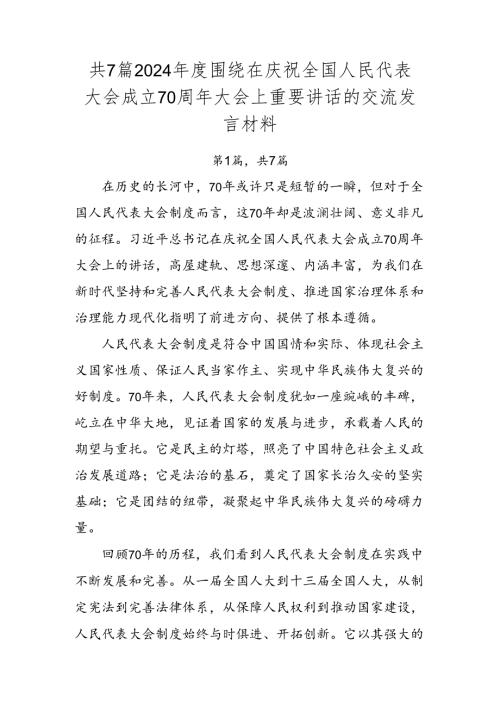 共7篇2024年度围绕在庆祝全国人民代表大会成立70周年大会上重要讲话的交流发言材料

第1篇，共7篇

在历史的长河中，70年或许只是短暂的一瞬，但对于全国人民代表大会制度而言，这70年却是波澜壮阔、意义非凡的征程。习近平总书记在庆祝全国人民代表大会成立70周年大会上的讲话，高屋建瓴、思想深邃、内涵丰富，为我们在新时代坚持和完善人民代表大会制度、推进国家治理体系和治理能力现代化指明了前进方向、提供了根本遵循。

人民代表大会制度是符合中国国情和实际、体现社会主义国家性质、保证人民当家作主、实现中华民族伟大复兴的好制度。70年来，人民代表大会制度犹如一座巍峨的丰碑，屹立在中华大地，见证着国家的发展与进步，承载着人民的期望与重托。它是民主的灯塔，照亮了中国特色社会主义政治发展道路；它是法治的基石，奠定了国家长治久安的坚实基础；它是团结的纽带，凝聚起中华民族伟大复兴的磅礴力量。

回顾70年的历程，我们看到人民代表大会制度在实践中不断发展和完善。从一届全国人大到十三届全国人大，从制定宪法到完善法律体系，从保障人民权利到推动国家建设，人民代表大会制度始终与时俱进、开拓创新。它以其强大的